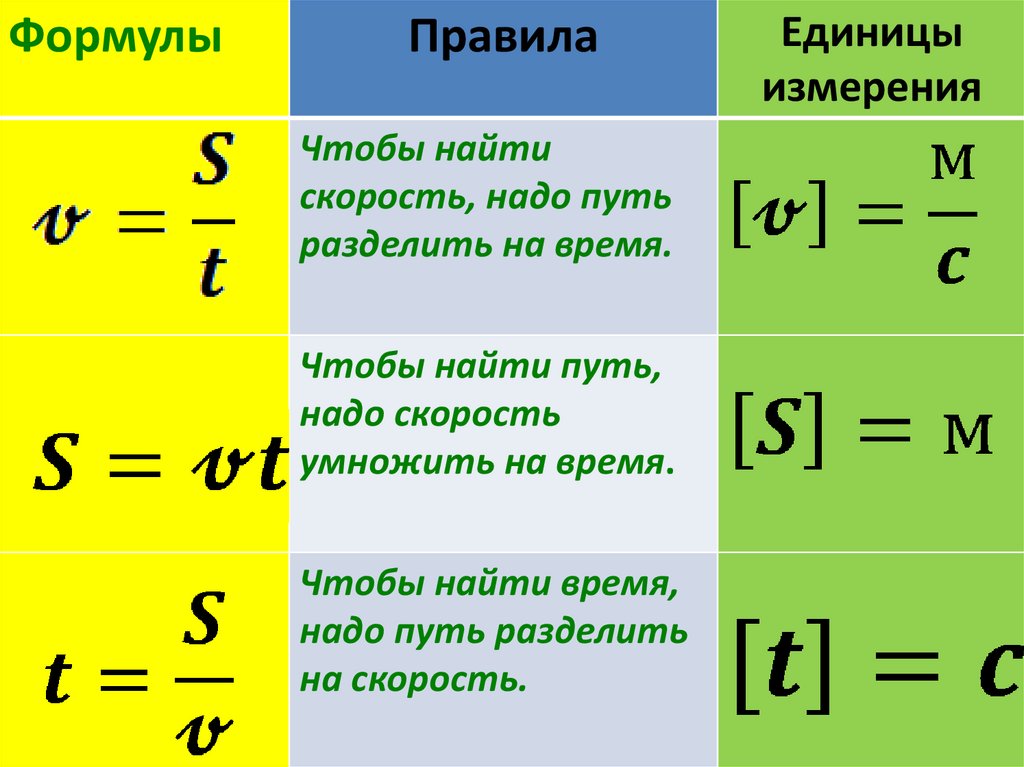 | Формулы | Правила | Единицы измерения |
|---|---|---|
| $v = \frac{S}{t}$ | Чтобы найти скорость, надо путь разделить на время. | $[v] = \frac{м}{с}$ |
| $S = vt$ | Чтобы найти путь, надо скорость умножить на время. | $[S] = м$ |
| $t = \frac{S}{v}$ | Чтобы найти время, надо путь разделить на скорость. | $[t] = с$ |